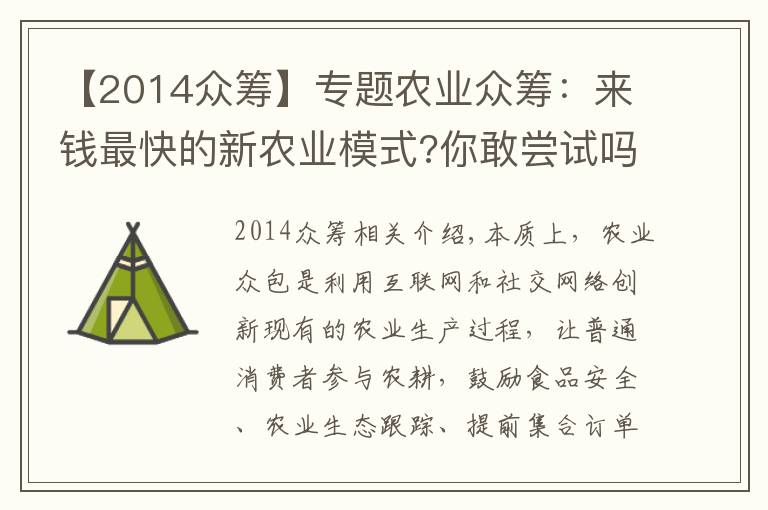 【2014众筹】专题农业众筹：来钱最快的新农业模式?你敢尝试吗

2014众筹相关介绍，本质上，农业众包是利用互联网和社交网络创新现有的农业生产过程，让普通消费者参与农耕，鼓励食品安全、农业生态跟踪、提前集合订单